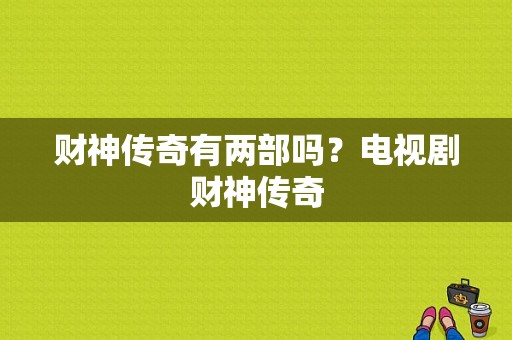 财神传奇有两部吗？电视剧财神传奇